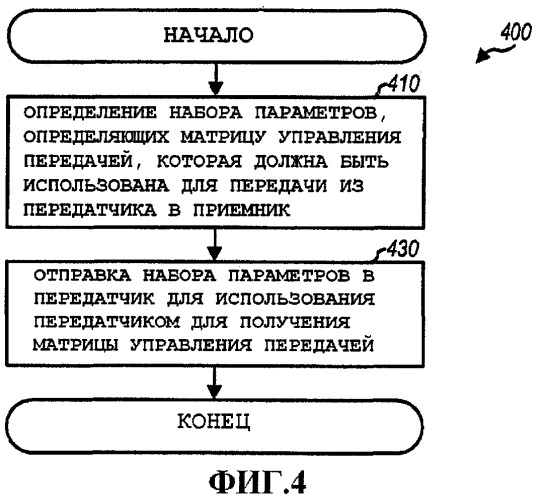 НАЧАЛО

400

410

ОПРЕДЕЛЕНИЕ НАБОРА ПАРАМЕТРОВ, ОПРЕДЕЛЯЮЩИХ МАТРИЦУ УПРАВЛЕНИЯ ПЕРЕДАЧЕЙ, КОТОРАЯ ДОЛЖНА БЫТЬ ИСПОЛЬЗОВАНА ДЛЯ ПЕРЕДАЧИ ИЗ ПЕРЕДАТЧИКА В ПРИЕМНИК

430

ОТПРАВКА НАБОРА ПАРАМЕТРОВ В ПЕРЕДАТЧИК ДЛЯ ИСПОЛЬЗОВАНИЯ ПЕРЕДАТЧИКОМ ДЛЯ ПОЛУЧЕНИЯ МАТРИЦЫ УПРАВЛЕНИЯ ПЕРЕДАЧЕЙ

КОНЕЦ

ФИГ.4